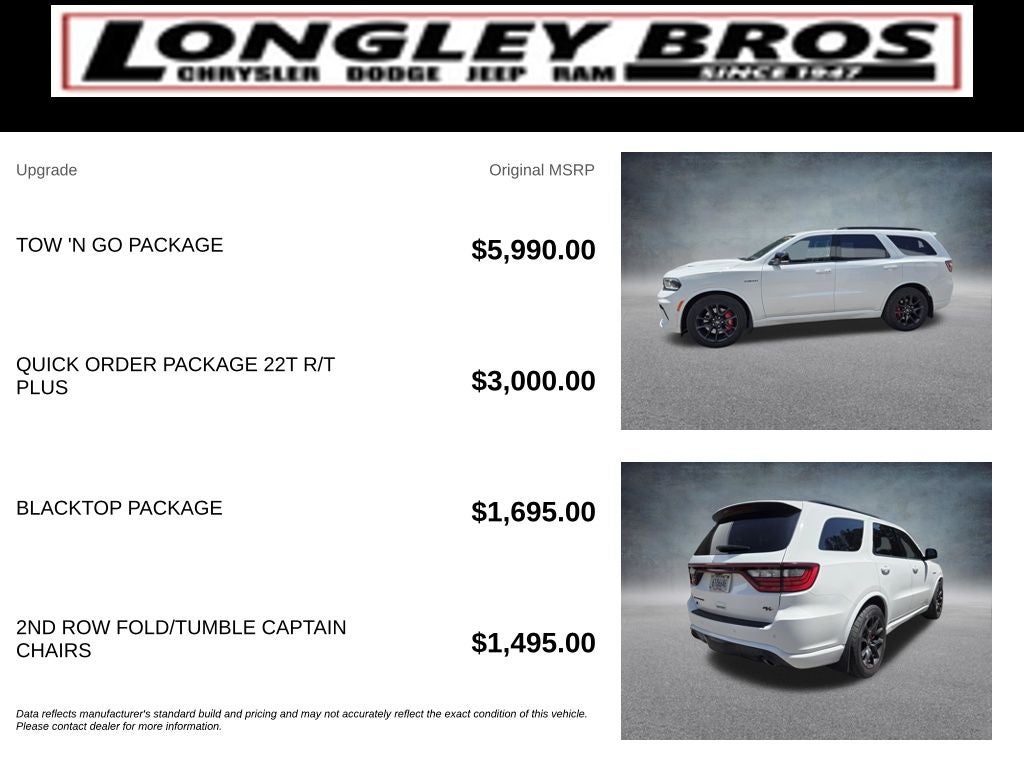 LONGLEY BROS
CHRYSLER DODGE JEEP RAM SINCE 1947

| Upgrade | Original MSRP |
|---|---|
| TOW 'N GO PACKAGE | $5,990.00 |
| QUICK ORDER PACKAGE 22T R/T PLUS | $3,000.00 |
| BLACKTOP PACKAGE | $1,695.00 |
| 2ND ROW FOLD/TUMBLE CAPTAIN CHAIRS | $1,495.00 |

Data reflects manufacturer's standard build and pricing and may not accurately reflect the exact condition of this vehicle. Please contact dealer for more information.